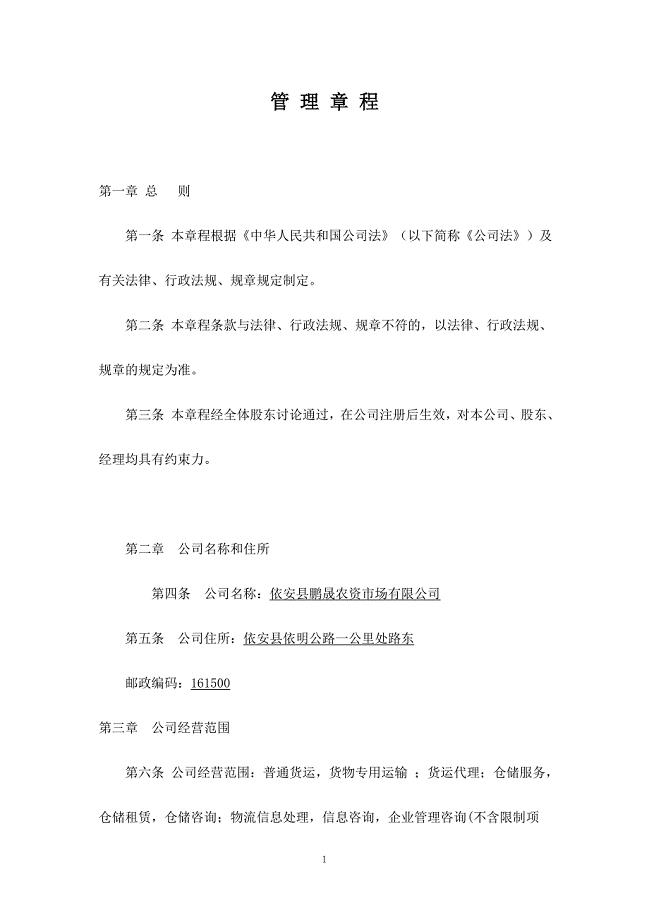 管 理 章 程

第一章 总 则

第一条 本章程根据《中华人民共和国公司法》（以下简称《公司法》）及有关法律、行政法规、规章规定制定。

第二条 本章程条款与法律、行政法规、规章不符的，以法律、行政法规、规章的规定为准。

第三条 本章程经全体股东讨论通过，在公司注册后生效，对本公司、股东、经理均具有约束力。

第二章 公司名称和住所

第四条 公司名称：依安县鹏晟农资市场有限公司

第五条 公司住所：依安县依明公路一公里处路东

邮政编码：161500

第三章 公司经营范围

第六条 公司经营范围：普通货运，货物专用运输 ；货运代理；仓储服务，仓储租赁，仓储咨询；物流信息处理，信息咨询，企业管理咨询(不含限制项

1